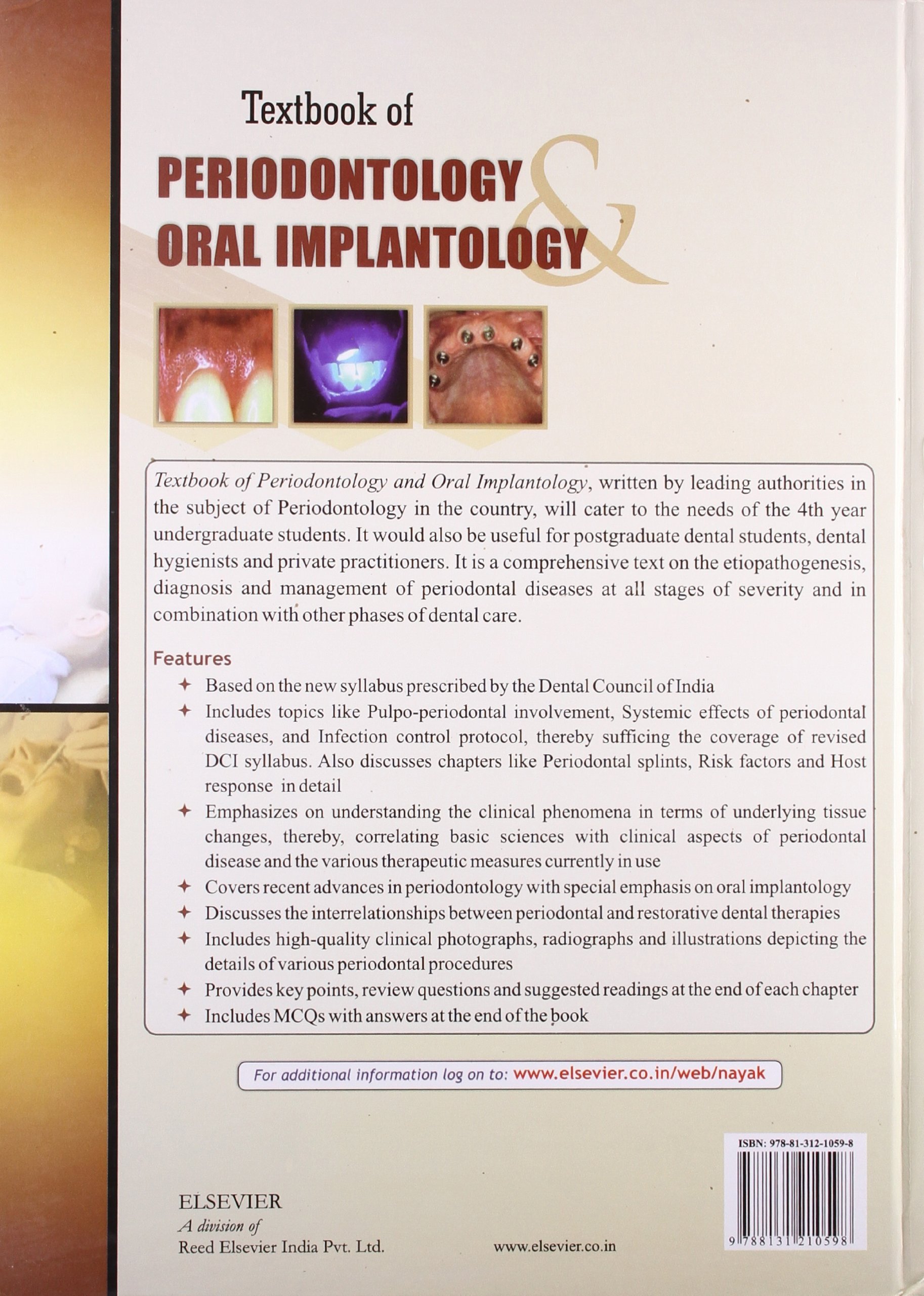 Textbook of

PERIODONTOLOGY & ORAL IMPLANTOLOGY

Textbook of Periodontology and Oral Implantology, written by leading authorities in the subject of Periodontology in the country, will cater to the needs of the 4th year undergraduate students. It would also be useful for postgraduate dental students, dental hygienists and private practitioners. It is a comprehensive text on the etiopathogenesis, diagnosis and management of periodontal diseases at all stages of severity and in combination with other phases of dental care.

Features

✦ Based on the new syllabus prescribed by the Dental Council of India
✦ Includes topics like Pulpo-periodontal involvement, Systemic effects of periodontal diseases, and Infection control protocol, thereby sufficing the coverage of revised DCI syllabus. Also discusses chapters like Periodontal splints, Risk factors and Host response in detail
✦ Emphasizes on understanding the clinical phenomena in terms of underlying tissue changes, thereby, correlating basic sciences with clinical aspects of periodontal disease and the various therapeutic measures currently in use
✦ Covers recent advances in periodontology with special emphasis on oral implantology
✦ Discusses the interrelationships between periodontal and restorative dental therapies
✦ Includes high-quality clinical photographs, radiographs and illustrations depicting the details of various periodontal procedures
✦ Provides key points, review questions and suggested readings at the end of each chapter
✦ Includes MCQs with answers at the end of the book

For additional information log on to: www.elsevier.co.in/web/nayak

ISBN: 978-81-312-1059-8

9 788131 210598

ELSEVIER
A division of
Reed Elsevier India Pvt. Ltd.

www.elsevier.co.in